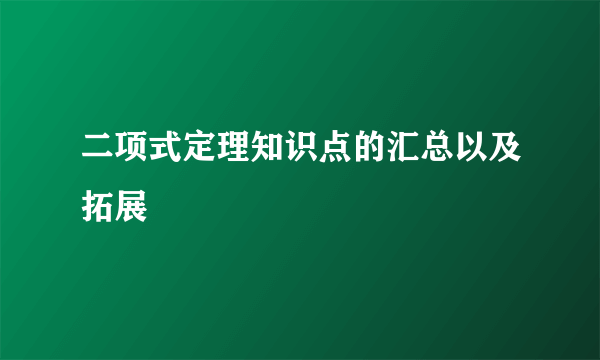 二项式定理知识点的汇总以及拓展